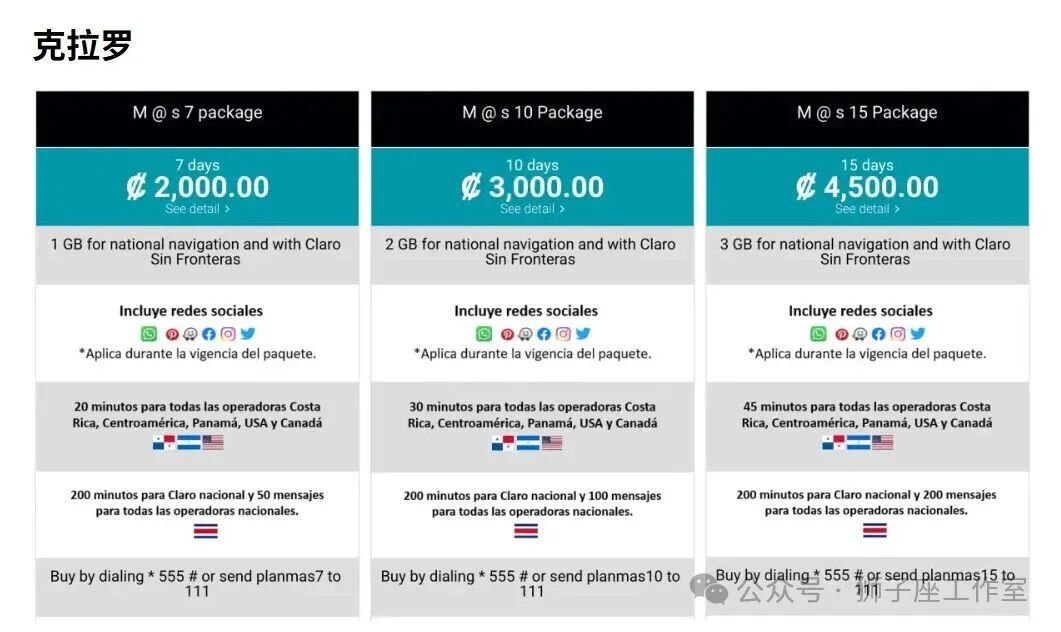 克拉罗

M @ s 7 package

7 days
₡ 2,000.00
See detail >

1 GB for national navigation and with Claro Sin Fronteras

Incluye redes sociales
*Aplica durante la vigencia del paquete.

20 minutos para todas las operadoras Costa Rica, Centroamérica, Panamá, USA y Canadá

200 minutos para Claro nacional y 50 mensajes para todas las operadoras nacionales.

Buy by dialing * 555 # or send planmas7 to 111

M @ s 10 Package

10 days
₡ 3,000.00
See detail >

2 GB for national navigation and with Claro Sin Fronteras

Incluye redes sociales
*Aplica durante la vigencia del paquete.

30 minutos para todas las operadoras Costa Rica, Centroamérica, Panamá, USA y Canadá

200 minutos para Claro nacional y 100 mensajes para todas las operadoras nacionales.

Buy by dialing * 555 # or send planmas10 to 111

M @ s 15 Package

15 days
₡ 4,500.00
See detail >

3 GB for national navigation and with Claro Sin Fronteras

Incluye redes sociales
*Aplica durante la vigencia del paquete.

45 minutos para todas las operadoras Costa Rica, Centroamérica, Panamá, USA y Canadá

200 minutos para Claro nacional y 200 mensajes para todas las operadoras nacionales.

Buy by dialing * 555 # or send planmas15 to 111

公众号 · 狮子座工作室